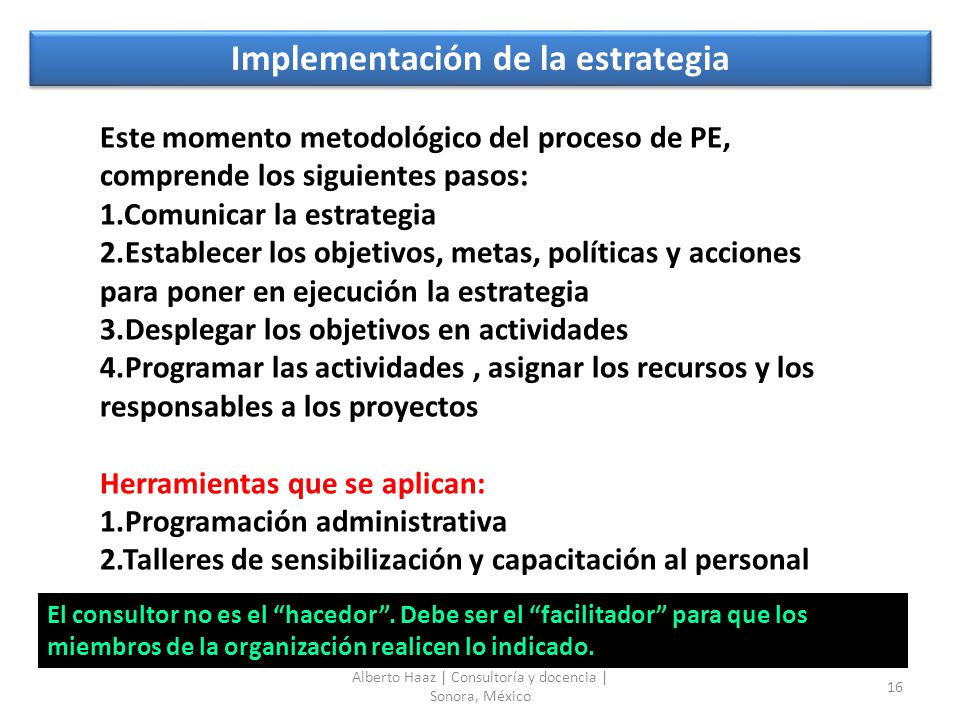 Implementación de la estrategia

Este momento metodológico del proceso de PE, comprende los siguientes pasos:
1.Comunicar la estrategia
2.Establecer los objetivos, metas, políticas y acciones para poner en ejecución la estrategia
3.Desplegar los objetivos en actividades
4.Programar las actividades , asignar los recursos y los responsables a los proyectos

Herramientas que se aplican:
1.Programación administrativa
2.Talleres de sensibilización y capacitación al personal

El consultor no es el “hacedor”. Debe ser el “facilitador” para que los miembros de la organización realicen lo indicado.

Alberto Haaz | Consultoría y docencia | Sonora, México

16